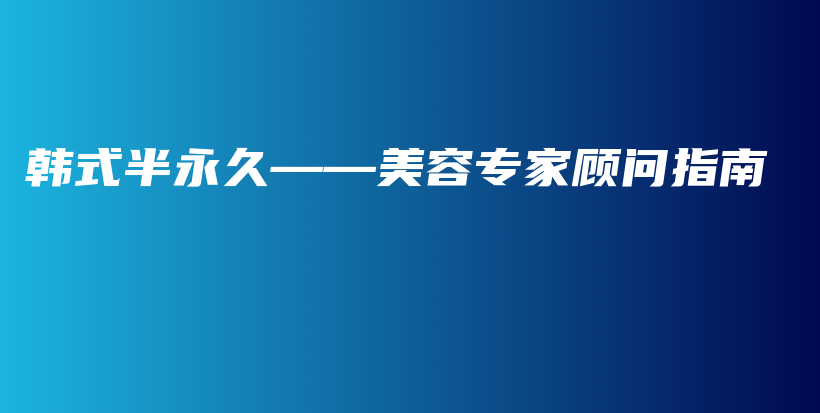 韩式半永久——美容专家顾问指南